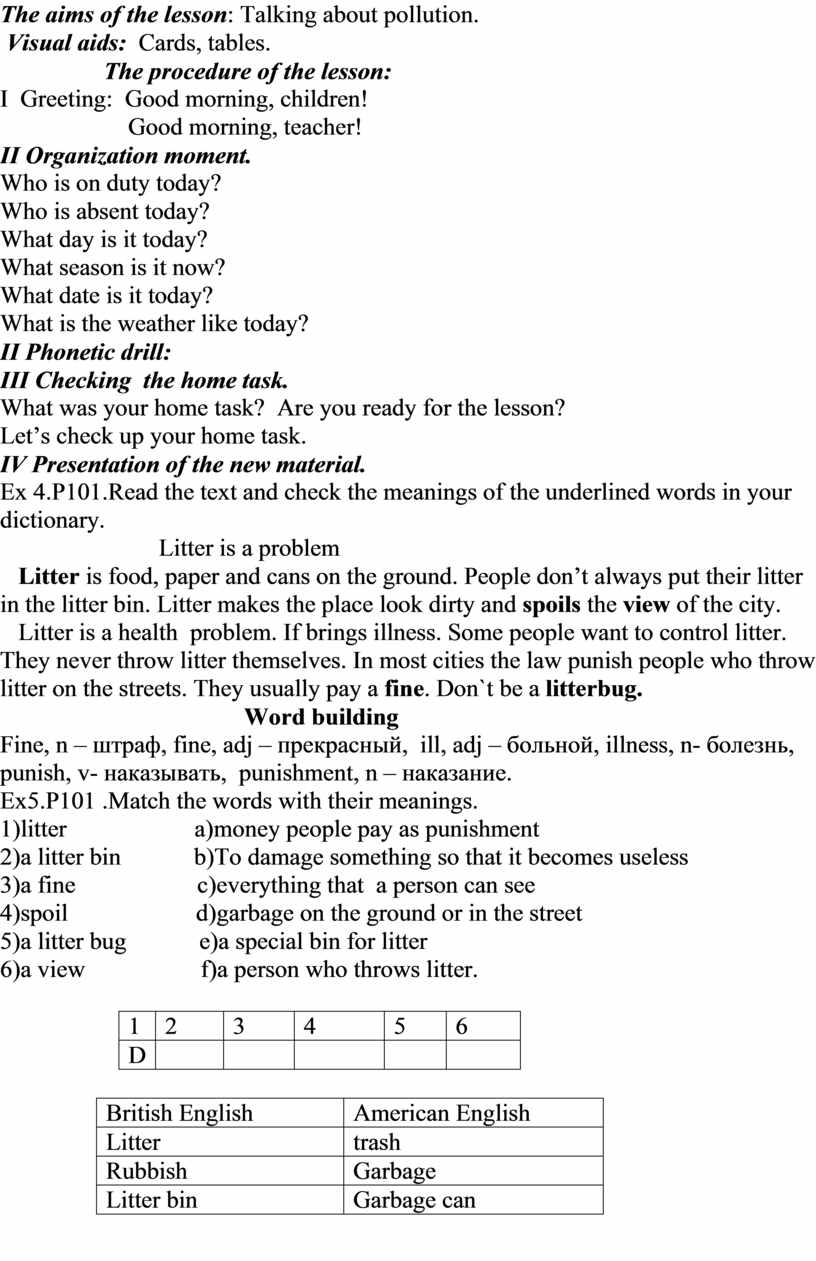 The aims of the lesson: Talking about pollution.
Visual aids: Cards, tables.
The procedure of the lesson:
I Greeting: Good morning, children!
Good morning, teacher!
II Organization moment.
Who is on duty today?
Who is absent today?
What day is it today?
What season is it now?
What date is it today?
What is the weather like today?
II Phonetic drill:
III Checking the home task.
What was your home task? Are you ready for the lesson?
Let’s check up your home task.
IV Presentation of the new material.
Ex 4.P101.Read the text and check the meanings of the underlined words in your dictionary.
Litter is a problem
Litter is food, paper and cans on the ground. People don’t always put their litter in the litter bin. Litter makes the place look dirty and spoils the view of the city.
Litter is a health problem. If brings illness. Some people want to control litter. They never throw litter themselves. In most cities the law punish people who throw litter on the streets. They usually pay a fine. Don`t be a litterbug.
Word building
Fine, n – штраф, fine, adj – прекрасный, ill, adj – больной, illness, n- болезнь, punish, v- наказывать, punishment, n – наказание.
Ex5.P101 .Match the words with their meanings.
1)litter a)money people pay as punishment
2)a litter bin b)To damage something so that it becomes useless
3)a fine c)everything that a person can see
4)spoil d)garbage on the ground or in the street
5)a litter bug e)a special bin for litter
6)a view f)a person who throws litter.

| 1 | 2 | 3 | 4 | 5 | 6 |
|---|---|---|---|---|---|
| D | | | | | |

| British English | American English |
|---|---|
| Litter | trash |
| Rubbish | Garbage |
| Litter bin | Garbage can |